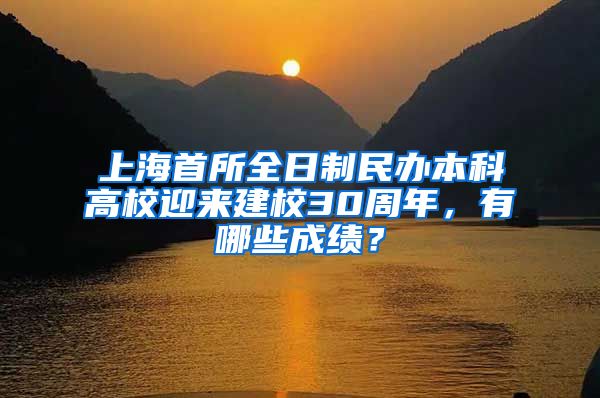 上海首所全日制民办本科高校迎来建校30周年，有哪些成绩？